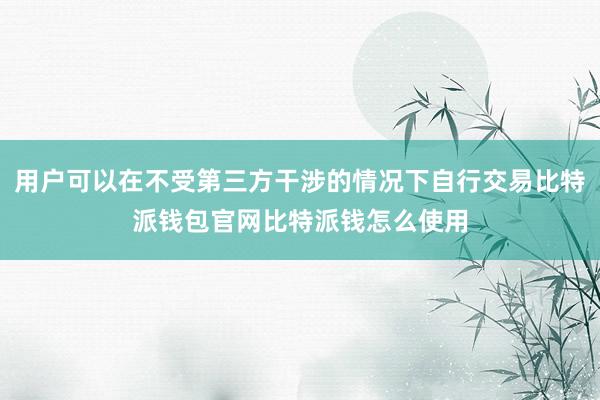 用户可以在不受第三方干涉的情况下自行交易比特派钱包官网比特派钱怎么使用